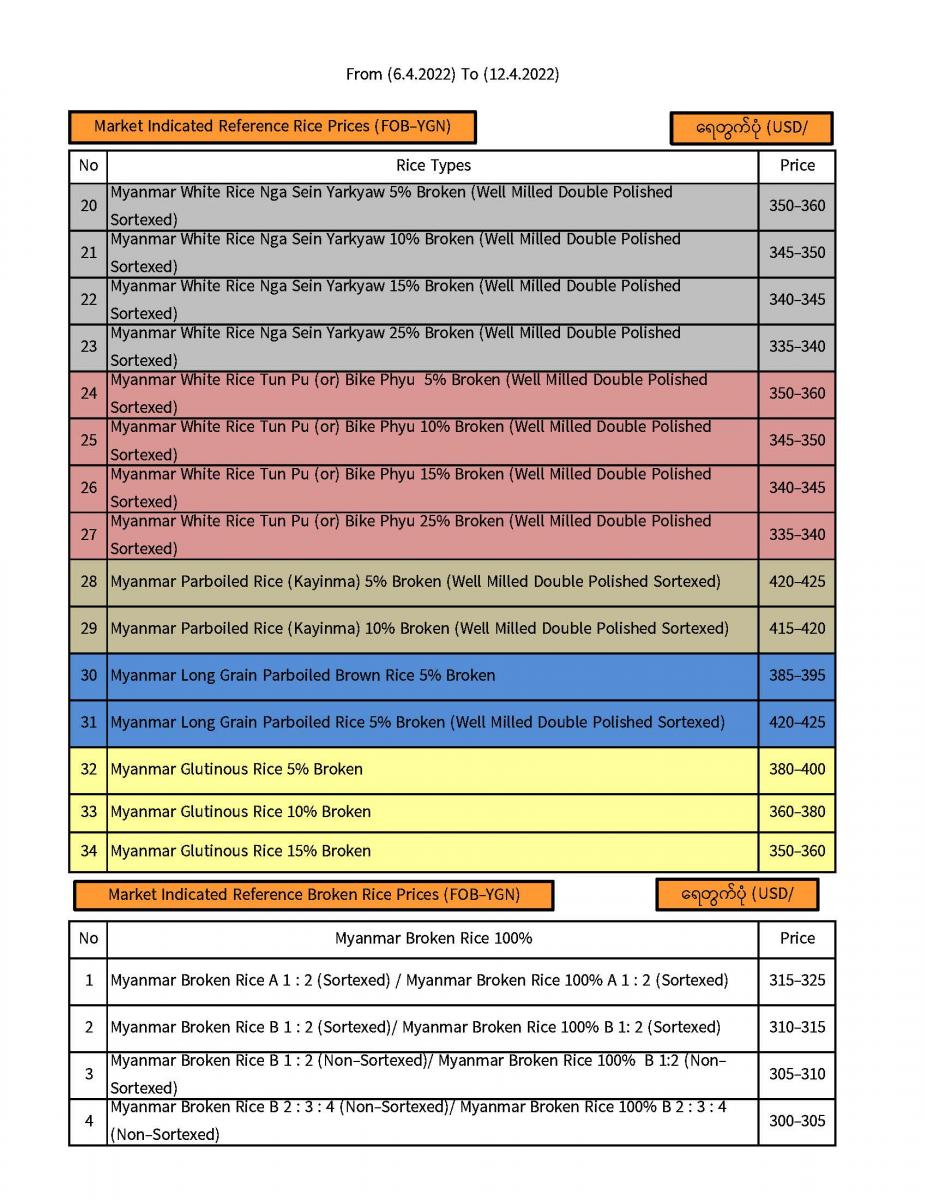 From (6.4.2022) To (12.4.2022)

Market Indicated Reference Rice Prices (FOB–YGN)

ရေတွက်ပုံ (USD/

| No | Rice Types | Price |
|---|---|---|
| 20 | Myanmar White Rice Nga Sein Yarkyaw 5% Broken (Well Milled Double Polished Sortexed) | 350–360 |
| 21 | Myanmar White Rice Nga Sein Yarkyaw 10% Broken (Well Milled Double Polished Sortexed) | 345–350 |
| 22 | Myanmar White Rice Nga Sein Yarkyaw 15% Broken (Well Milled Double Polished Sortexed) | 340–345 |
| 23 | Myanmar White Rice Nga Sein Yarkyaw 25% Broken (Well Milled Double Polished Sortexed) | 335–340 |
| 24 | Myanmar White Rice Tun Pu (or) Bike Phyu 5% Broken (Well Milled Double Polished Sortexed) | 350–360 |
| 25 | Myanmar White Rice Tun Pu (or) Bike Phyu 10% Broken (Well Milled Double Polished Sortexed) | 345–350 |
| 26 | Myanmar White Rice Tun Pu (or) Bike Phyu 15% Broken (Well Milled Double Polished Sortexed) | 340–345 |
| 27 | Myanmar White Rice Tun Pu (or) Bike Phyu 25% Broken (Well Milled Double Polished Sortexed) | 335–340 |
| 28 | Myanmar Parboiled Rice (Kayinma) 5% Broken (Well Milled Double Polished Sortexed) | 420–425 |
| 29 | Myanmar Parboiled Rice (Kayinma) 10% Broken (Well Milled Double Polished Sortexed) | 415–420 |
| 30 | Myanmar Long Grain Parboiled Brown Rice 5% Broken | 385–395 |
| 31 | Myanmar Long Grain Parboiled Rice 5% Broken (Well Milled Double Polished Sortexed) | 420–425 |
| 32 | Myanmar Glutinous Rice 5% Broken | 380–400 |
| 33 | Myanmar Glutinous Rice 10% Broken | 360–380 |
| 34 | Myanmar Glutinous Rice 15% Broken | 350–360 |

Market Indicated Reference Broken Rice Prices (FOB–YGN)

ရေတွက်ပုံ (USD/

| No | Myanmar Broken Rice 100% | Price |
|---|---|---|
| 1 | Myanmar Broken Rice A 1 : 2 (Sortexed) / Myanmar Broken Rice 100% A 1 : 2 (Sortexed) | 315–325 |
| 2 | Myanmar Broken Rice B 1 : 2 (Sortexed)/ Myanmar Broken Rice 100% B 1: 2 (Sortexed) | 310–315 |
| 3 | Myanmar Broken Rice B 1 : 2 (Non–Sortexed)/ Myanmar Broken Rice 100% B 1:2 (Non–Sortexed) | 305–310 |
| 4 | Myanmar Broken Rice B 2 : 3 : 4 (Non–Sortexed)/ Myanmar Broken Rice 100% B 2 : 3 : 4 (Non–Sortexed) | 300–305 |